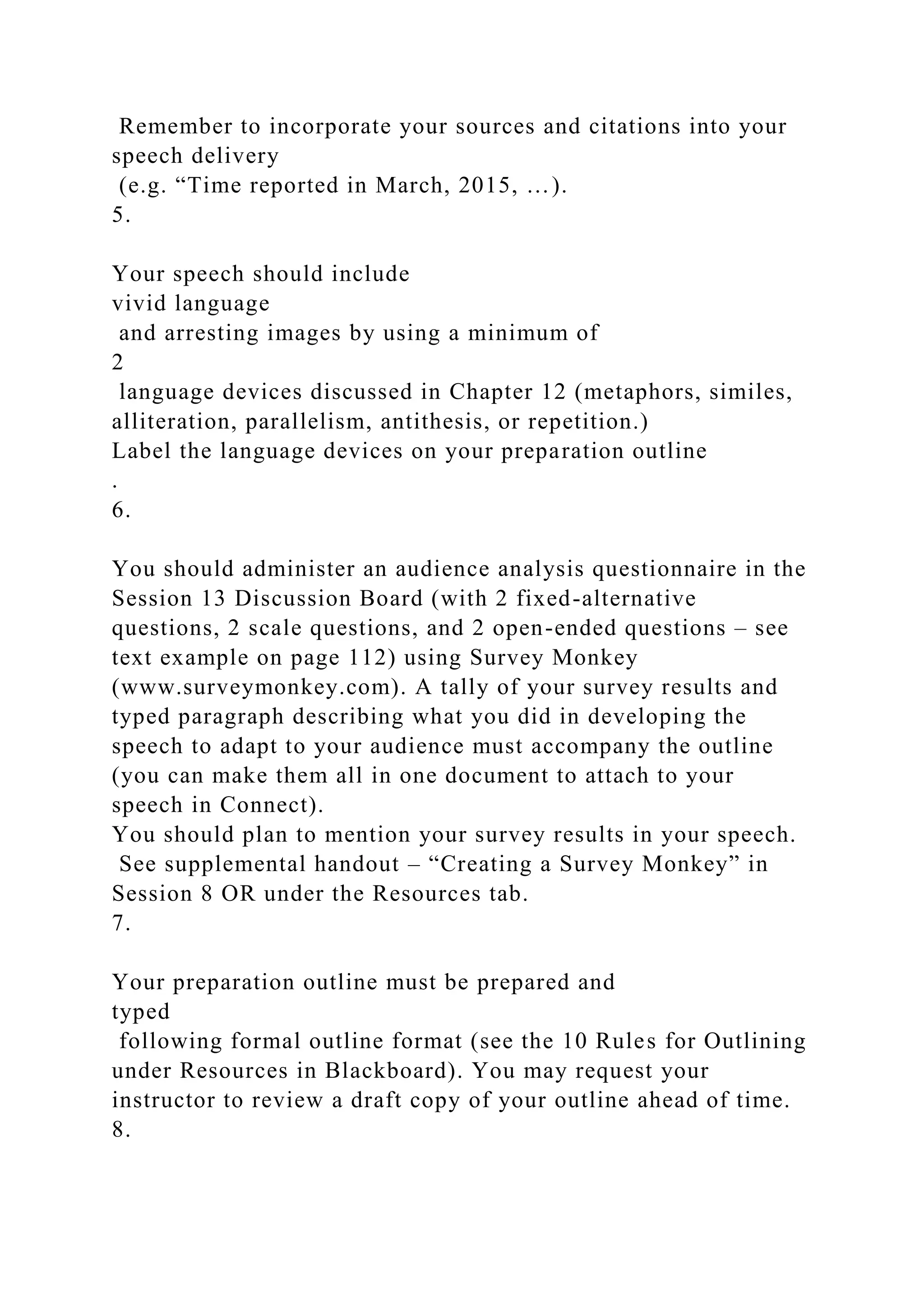 Remember to incorporate your sources and citations into your speech delivery
(e.g. “Time reported in March, 2015, …).
5.

Your speech should include
vivid language
and arresting images by using a minimum of
2
language devices discussed in Chapter 12 (metaphors, similes, alliteration, parallelism, antithesis, or repetition.)
Label the language devices on your preparation outline
.
6.

You should administer an audience analysis questionnaire in the Session 13 Discussion Board (with 2 fixed-alternative questions, 2 scale questions, and 2 open-ended questions – see text example on page 112) using Survey Monkey (www.surveymonkey.com). A tally of your survey results and typed paragraph describing what you did in developing the speech to adapt to your audience must accompany the outline (you can make them all in one document to attach to your speech in Connect).
You should plan to mention your survey results in your speech.
See supplemental handout – “Creating a Survey Monkey” in Session 8 OR under the Resources tab.
7.

Your preparation outline must be prepared and
typed
following formal outline format (see the 10 Rules for Outlining under Resources in Blackboard). You may request your instructor to review a draft copy of your outline ahead of time.
8.